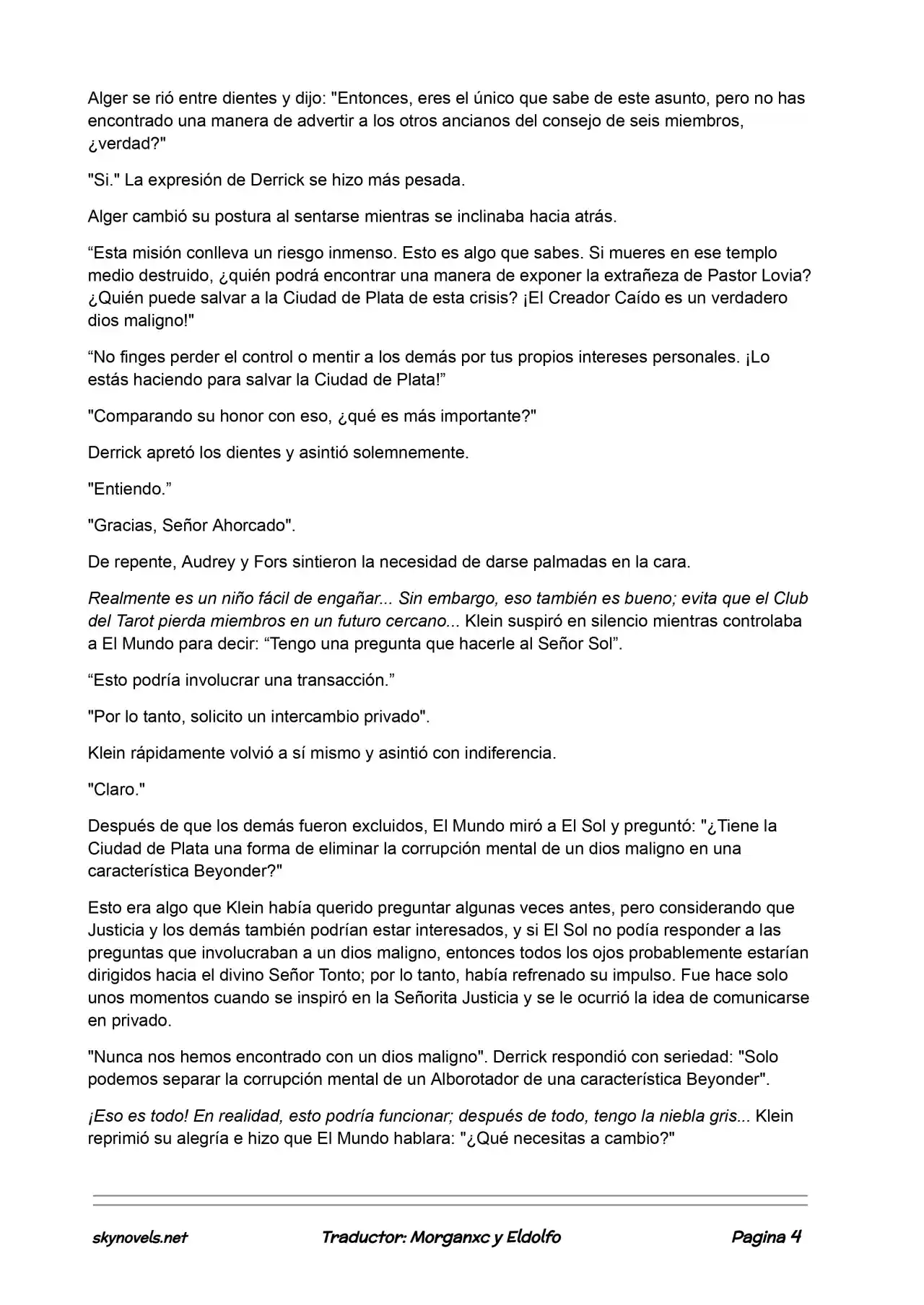 Alger se rió entre dientes y dijo: "Entonces, eres el único que sabe de este asunto, pero no has encontrado una manera de advertir a los otros ancianos del consejo de seis miembros, ¿verdad?"

"Si." La expresión de Derrick se hizo más pesada.

Alger cambió su postura al sentarse mientras se inclinaba hacia atrás.

“Esta misión conlleva un riesgo inmenso. Esto es algo que sabes. Si mueres en ese templo medio destruido, ¿quién podrá encontrar una manera de exponer la extrañeza de Pastor Lovia? ¿Quién puede salvar a la Ciudad de Plata de esta crisis? ¡El Creador Caído es un verdadero dios maligno!"

“No finges perder el control o mentir a los demás por tus propios intereses personales. ¡Lo estás haciendo para salvar la Ciudad de Plata!”

"Comparando su honor con eso, ¿qué es más importante?"

Derrick apretó los dientes y asintió solemnemente.

"Entiendo.”

"Gracias, Señor Ahorcado".

De repente, Audrey y Fors sintieron la necesidad de darse palmadas en la cara.

Realmente es un niño fácil de engañar... Sin embargo, eso también es bueno; evita que el Club del Tarot pierda miembros en un futuro cercano... Klein suspiró en silencio mientras controlaba a El Mundo para decir: “Tengo una pregunta que hacerle al Señor Sol”.

“Esto podría involucrar una transacción.”

"Por lo tanto, solicito un intercambio privado".

Klein rápidamente volvió a sí mismo y asintió con indiferencia.

"Claro."

Después de que los demás fueron excluidos, El Mundo miró a El Sol y preguntó: "¿Tiene la Ciudad de Plata una forma de eliminar la corrupción mental de un dios maligno en una característica Beyonder?"

Esto era algo que Klein había querido preguntar algunas veces antes, pero considerando que Justicia y los demás también podrían estar interesados, y si El Sol no podía responder a las preguntas que involucraban a un dios maligno, entonces todos los ojos probablemente estarían dirigidos hacia el divino Señor Tonto; por lo tanto, había refrenado su impulso. Fue hace solo unos momentos cuando se inspiró en la Señorita Justicia y se le ocurrió la idea de comunicarse en privado.

"Nunca nos hemos encontrado con un dios maligno". Derrick respondió con seriedad: "Solo podemos separar la corrupción mental de un Alborotador de una característica Beyonder".

¡Eso es todo! En realidad, esto podría funcionar; después de todo, tengo la niebla gris... Klein reprimió su alegría e hizo que El Mundo hablara: "¿Qué necesitas a cambio?"

skynovels.net Traductor: Morganxc y Eldolfo Pagina 4